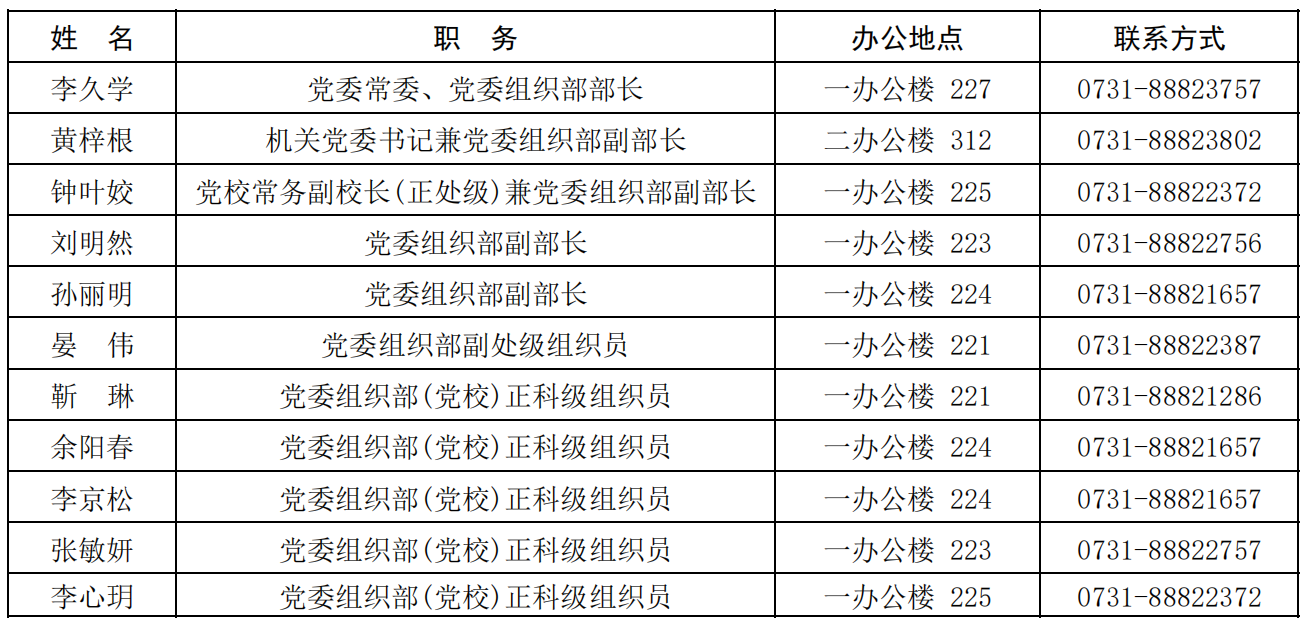 | 姓 名 | 职 务 | 办公地点 | 联系方式 |
|---|---|---|---|
| 李久学 | 党委常委、党委组织部部长 | 一办公楼 227 | 0731-88823757 |
| 黄梓根 | 机关党委书记兼党委组织部副部长 | 二办公楼 312 | 0731-88823802 |
| 钟叶姣 | 党校常务副校长(正处级)兼党委组织部副部长 | 一办公楼 225 | 0731-88822372 |
| 刘明然 | 党委组织部副部长 | 一办公楼 223 | 0731-88822756 |
| 孙丽明 | 党委组织部副部长 | 一办公楼 224 | 0731-88821657 |
| 晏 伟 | 党委组织部副处级组织员 | 一办公楼 221 | 0731-88822387 |
| 靳 琳 | 党委组织部(党校)正科级组织员 | 一办公楼 221 | 0731-88821286 |
| 余阳春 | 党委组织部(党校)正科级组织员 | 一办公楼 224 | 0731-88821657 |
| 李京松 | 党委组织部(党校)正科级组织员 | 一办公楼 224 | 0731-88821657 |
| 张敏妍 | 党委组织部(党校)正科级组织员 | 一办公楼 223 | 0731-88822757 |
| 李心玥 | 党委组织部(党校)正科级组织员 | 一办公楼 225 | 0731-88822372 |